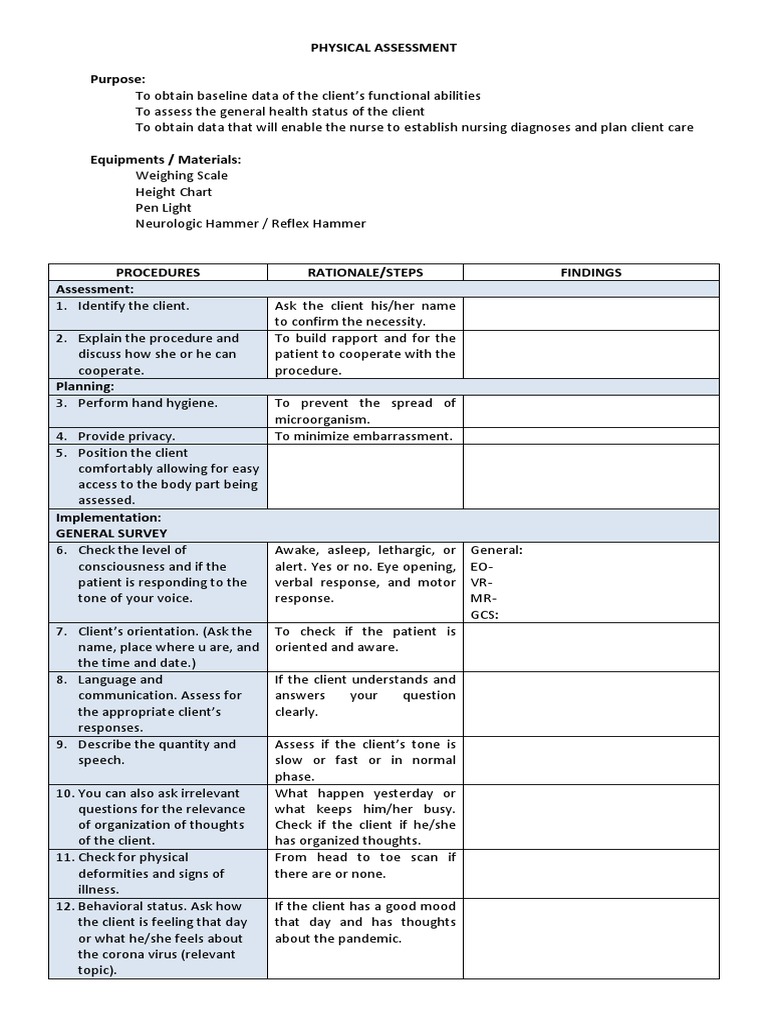 PHYSICAL ASSESSMENT

Purpose:
To obtain baseline data of the client's functional abilities
To assess the general health status of the client
To obtain data that will enable the nurse to establish nursing diagnoses and plan client care

Equipments / Materials:
Weighing Scale
Height Chart
Pen Light
Neurologic Hammer / Reflex Hammer

| PROCEDURES | RATIONALE/STEPS | FINDINGS |
|---|---|---|
| Assessment: | | |
| 1. Identify the client. | Ask the client his/her name to confirm the necessity. | |
| 2. Explain the procedure and discuss how she or he can cooperate. | To build rapport and for the patient to cooperate with the procedure. | |
| Planning: | | |
| 3. Perform hand hygiene. | To prevent the spread of microorganism. | |
| 4. Provide privacy. | To minimize embarrassment. | |
| 5. Position the client comfortably allowing for easy access to the body part being assessed. | | |
| Implementation: GENERAL SURVEY | | |
| 6. Check the level of consciousness and if the patient is responding to the tone of your voice. | Awake, asleep, lethargic, or alert. Yes or no. Eye opening, verbal response, and motor response. | General: EO- VR- MR- GCS: |
| 7. Client's orientation. (Ask the name, place where u are, and the time and date.) | To check if the patient is oriented and aware. | |
| 8. Language and communication. Assess for the appropriate client's responses. | If the client understands and answers your question clearly. | |
| 9. Describe the quantity and speech. | Assess if the client's tone is slow or fast or in normal phase. | |
| 10. You can also ask irrelevant questions for the relevance of organization of thoughts of the client. | What happen yesterday or what keeps him/her busy. Check if the client if he/she has organized thoughts. | |
| 11. Check for physical deformities and signs of illness. | From head to toe scan if there are or none. | |
| 12. Behavioral status. Ask how the client is feeling that day or what he/she feels about the corona virus (relevant topic). | If the client has a good mood that day and has thoughts about the pandemic. | |